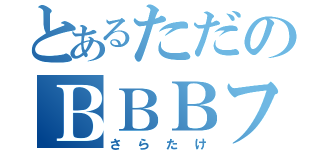 とあるただの
BBBフ
さらたけ